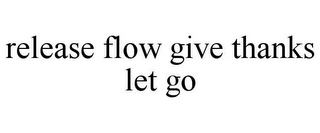 release flow give thanks let go